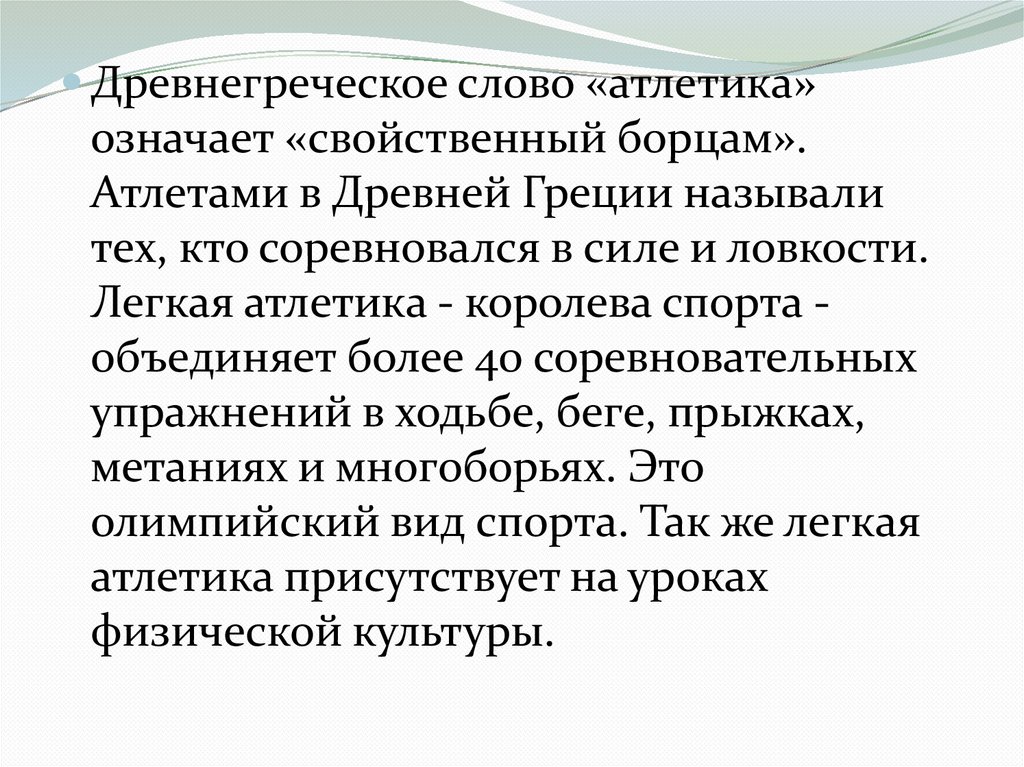 • Древнегреческое слово «атлетика» означает «свойственный борцам». Атлетами в Древней Греции называли тех, кто соревновался в силе и ловкости. Легкая атлетика - королева спорта - объединяет более 40 соревновательных упражнений в ходьбе, беге, прыжках, метаниях и многоборьях. Это олимпийский вид спорта. Так же легкая атлетика присутствует на уроках физической культуры.